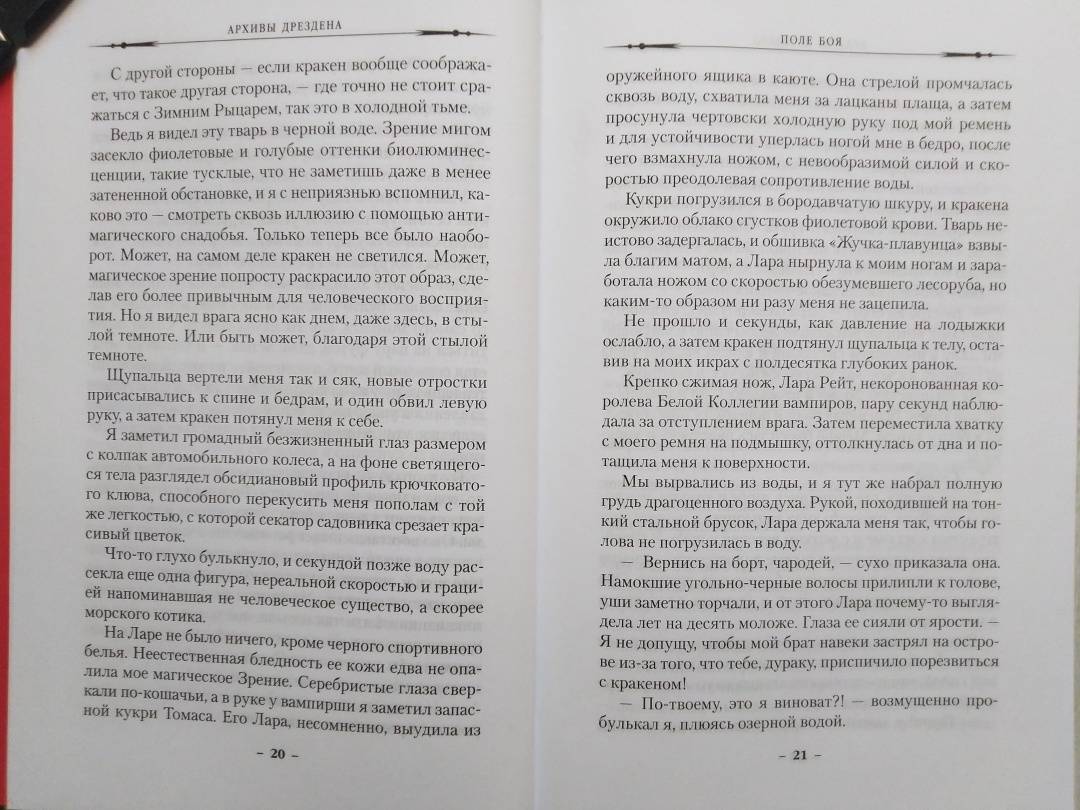 АРХИВЫ ДРЕЗДЕНА

С другой стороны — если кракен вообще соображает, что такое другая сторона, — где точно не стоит сражаться с Зимним Рыцарем, так это в холодной тьме.

Ведь я видел эту тварь в черной воде. Зрение мигом засекло фиолетовые и голубые оттенки биолюминесценции, такие тусклые, что не заметишь даже в менее затененной обстановке, и я с неприязнью вспомнил, каково это — смотреть сквозь иллюзию с помощью антимагического снадобья. Только теперь все было наоборот. Может, на самом деле кракен не светился. Может, магическое зрение попросту раскрасило этот образ, сделав его более привычным для человеческого восприятия. Но я видел врага ясно как днем, даже здесь, в стылой темноте. Или быть может, благодаря этой стылой темноте.

Щупальца вертели меня так и сяк, новые отростки присасывались к спине и бедрам, и один обвил левую руку, а затем кракен потянул меня к себе.

Я заметил громадный безжизненный глаз размером с колпак автомобильного колеса, а на фоне светящегося тела разглядел обсидиановый профиль крючковатого клюва, способного перекусить меня пополам с той же легкостью, с которой секатор садовника срезает красивый цветок.

Что-то глухо булькнуло, и секундой позже воду рассекла еще одна фигура, нереальной скоростью и грацией напоминавшая не человеческое существо, а скорее морского котика.

На Ларе не было ничего, кроме черного спортивного белья. Неестественная бледность ее кожи едва не опалила мое магическое Зрение. Серебристые глаза сверкали по-кошачьи, а в руке у вампирши я заметил запасной кукри Томаса. Его Лара, несомненно, выудила из

– 20 –

ПОЛЕ БОЯ

оружейного ящика в каюте. Она стрелой промчалась сквозь воду, схватила меня за лацканы плаща, а затем просунула чертовски холодную руку под мой ремень и для устойчивости уперлась ногой мне в бедро, после чего взмахнула ножом, с невообразимой силой и скоростью преодолевая сопротивление воды.

Кукри погрузился в бородавчатую шкуру, и кракена окружило облако сгустков фиолетовой крови. Тварь неистово задергалась, и обшивка «Жучка-плавунца» взвыла благим матом, а Лара нырнула к моим ногам и заработала ножом со скоростью обезумевшего лесоруба, но каким-то образом ни разу меня не зацепила.

Не прошло и секунды, как давление на лодыжки ослабло, а затем кракен подтянул щупальца к телу, оставив на моих икрах с полдесятка глубоких ранок.

Крепко сжимая нож, Лара Рейт, некоронованная королева Белой Коллегии вампиров, пару секунд наблюдала за отступлением врага. Затем переместила хватку с моего ремня на подмышку, оттолкнулась от дна и потащила меня к поверхности.

Мы вырвались из воды, и я тут же набрал полную грудь драгоценного воздуха. Рукой, походившей на тонкий стальной брусок, Лара держала меня так, чтобы голова не погрузилась в воду.

— Вернись на борт, чародей, — сухо приказала она. Намокшие угольно-черные волосы прилипли к голове, уши заметно торчали, и от этого Лара почему-то выглядела лет на десять моложе. Глаза ее сияли от ярости. — Я не допущу, чтобы мой брат навеки застрял на острове из-за того, что тебе, дураку, приспичило порезвиться с кракеном!

— По-твоему, это я виноват?! — возмущенно пробулькал я, плюясь озерной водой.

– 21 –